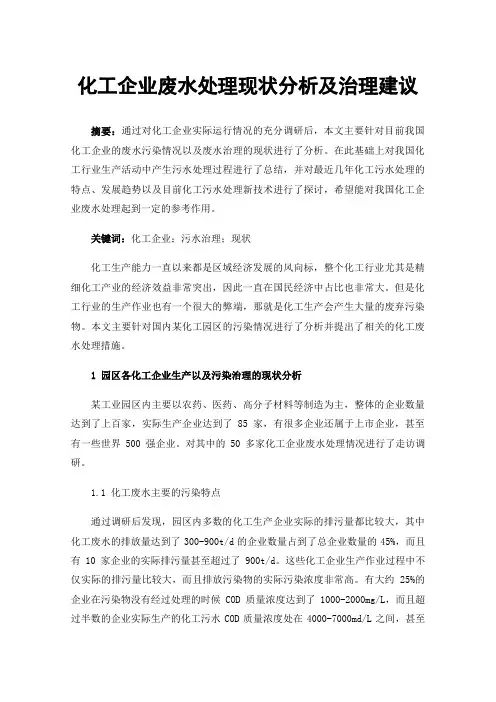 化工企业废水处理现状分析及治理建议

摘要：通过对化工企业实际运行情况的充分调研后，本文主要针对目前我国化工企业的废水污染情况以及废水治理的现状进行了分析。在此基础上对我国化工行业生产活动中产生污水处理过程进行了总结，并对最近几年化工污水处理的特点、发展趋势以及目前化工污水处理新技术进行了探讨，希望能对我国化工企业废水处理起到一定的参考作用。

关键词：化工企业；污水治理；现状

化工生产能力一直以来都是区域经济发展的风向标，整个化工行业尤其是精细化工产业的经济效益非常突出，因此一直在国民经济中占比也非常大。但是化工行业的生产作业也有一个很大的弊端，那就是化工生产会产生大量的废弃污染物。本文主要针对国内某化工园区的污染情况进行了分析并提出了相关的化工废水处理措施。

1 园区各化工企业生产以及污染治理的现状分析

某工业园区内主要以农药、医药、高分子材料等制造为主，整体的企业数量达到了上百家，实际生产企业达到了 85 家，有很多企业还属于上市企业，甚至有一些世界 500 强企业。对其中的 50 多家化工企业废水处理情况进行了走访调研。

1.1 化工废水主要的污染特点

通过调研后发现，园区内多数的化工生产企业实际的排污量都比较大，其中化工废水的排放量达到了 300-900t/d 的企业数量占到了总企业数量的 45%，而且有 10 家企业的实际排污量甚至超过了 900t/d。这些化工企业生产作业过程中不仅实际的排污量比较大，而且排放污染物的实际污染浓度非常高。有大约 25%的企业在污染物没有经过处理的时候 COD 质量浓度达到了 1000-2000mg/L，而且超过半数的企业实际生产的化工污水 COD 质量浓度处在 4000-7000md/L 之间，甚至